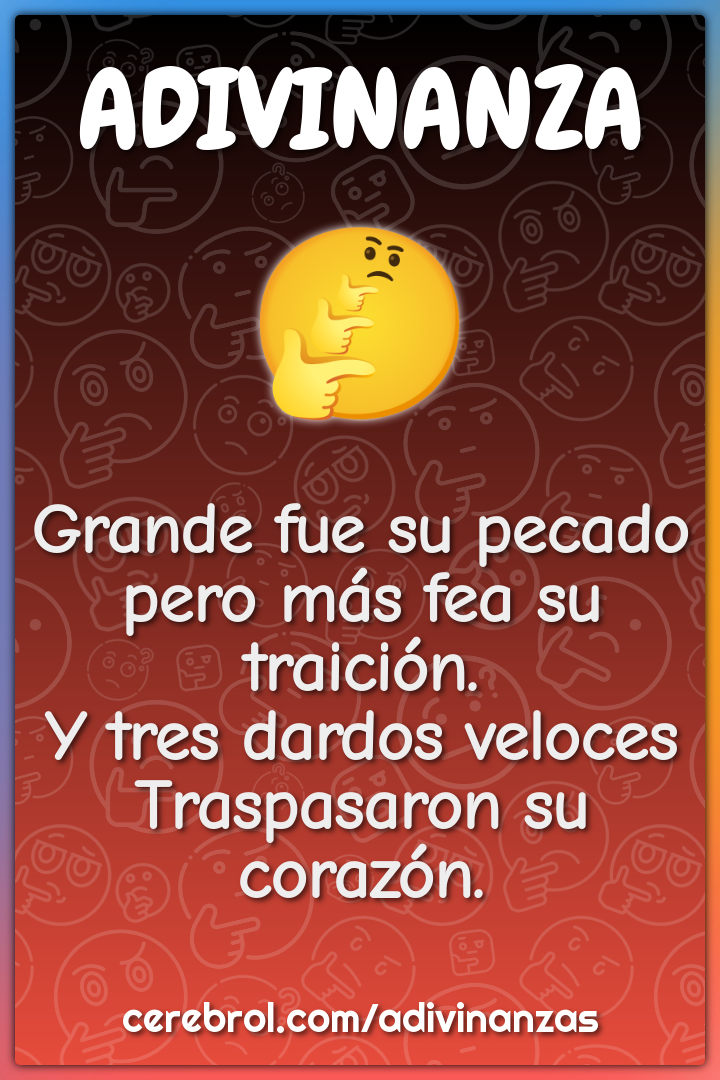 ADIVINANZA

Grande fue su pecado pero más fea su traición.
Y tres dardos veloces Traspasaron su corazón.

cerebrol.com/adivinanzas